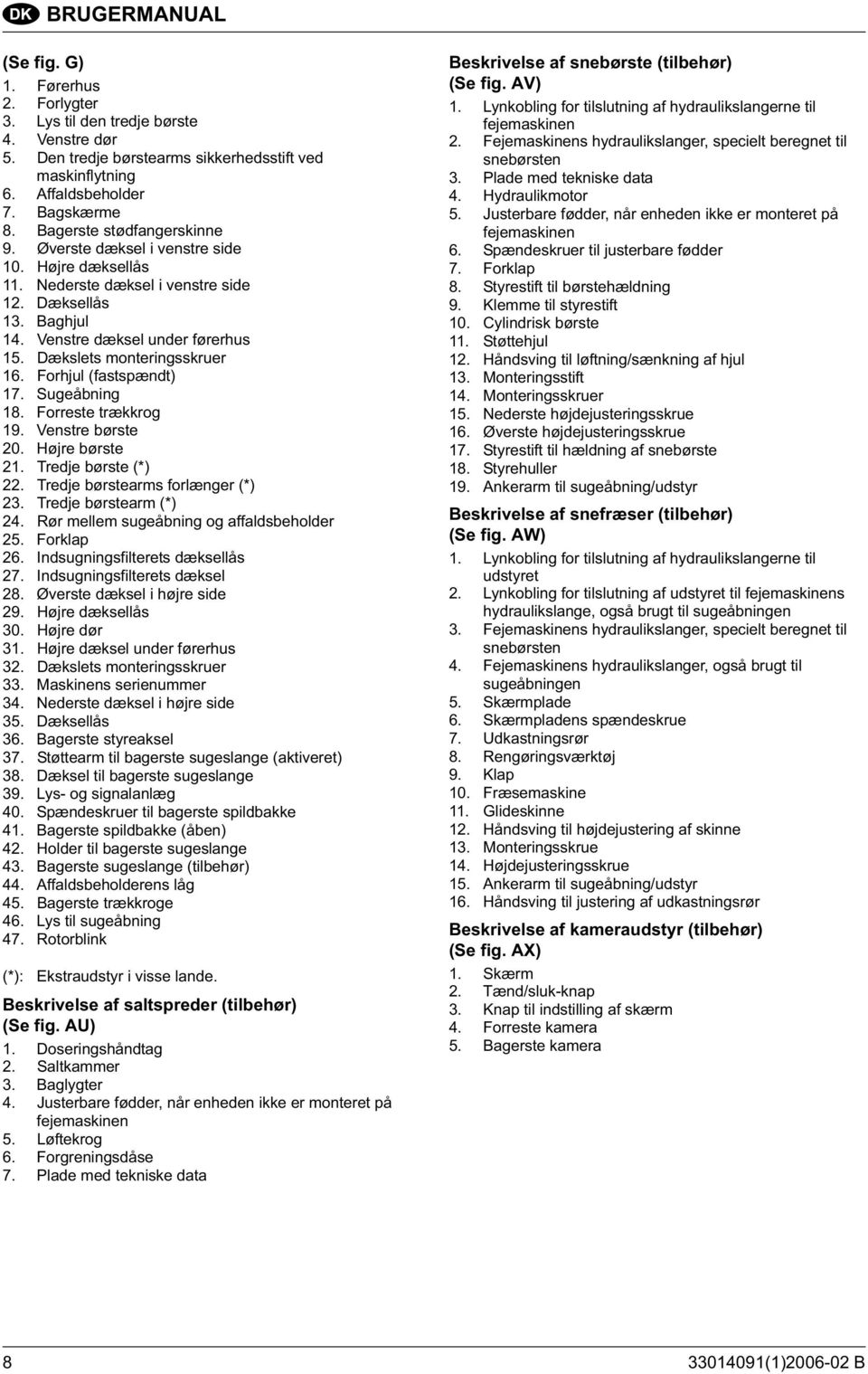 DK BRUGERMANUAL

(Se fig. G)
1. Førerhus
2. Forlygter
3. Lys til den tredje børste
4. Venstre dør
5. Den tredje børstearms sikkerhedsstift ved maskinflytning
6. Affaldsbeholder
7. Bagskærme
8. Bagerste stødfangerskinne
9. Øverste dæksel i venstre side
10. Højre dæksellås
11. Nederste dæksel i venstre side
12. Dæksellås
13. Baghjul
14. Venstre dæksel under førerhus
15. Dækslets monteringsskruer
16. Forhjul (fastspændt)
17. Sugeåbning
18. Forreste trækkrog
19. Venstre børste
20. Højre børste
21. Tredje børste (*)
22. Tredje børstearms forlænger (*)
23. Tredje børstearm (*)
24. Rør mellem sugeåbning og affaldsbeholder
25. Forklap
26. Indsugningsfilterets dæksellås
27. Indsugningsfilterets dæksel
28. Øverste dæksel i højre side
29. Højre dæksellås
30. Højre dør
31. Højre dæksel under førerhus
32. Dækslets monteringsskruer
33. Maskinens serienummer
34. Nederste dæksel i højre side
35. Dæksellås
36. Bagerste styreaksel
37. Støttearm til bagerste sugeslange (aktiveret)
38. Dæksel til bagerste sugeslange
39. Lys- og signalanlæg
40. Spændeskruer til bagerste spildbakke
41. Bagerste spildbakke (åben)
42. Holder til bagerste sugeslange
43. Bagerste sugeslange (tilbehør)
44. Affaldsbeholderens låg
45. Bagerste trækkroge
46. Lys til sugeåbning
47. Rotorblink

(*): Ekstraudstyr i visse lande.

Beskrivelse af saltspreder (tilbehør) (Se fig. AU)
1. Doseringshåndtag
2. Saltkammer
3. Baglygter
4. Justerbare fødder, når enheden ikke er monteret på fejemaskinen
5. Løftekrog
6. Forgreningsdåse
7. Plade med tekniske data

Beskrivelse af snebørste (tilbehør) (Se fig. AV)
1. Lynkobling for tilslutning af hydraulikslangerne til fejemaskinen
2. Fejemaskinens hydraulikslanger, specielt beregnet til snebørsten
3. Plade med tekniske data
4. Hydraulikmotor
5. Justerbare fødder, når enheden ikke er monteret på fejemaskinen
6. Spændeskruer til justerbare fødder
7. Forklap
8. Styrestift til børstehældning
9. Klemme til styrestift
10. Cylindrisk børste
11. Støttehjul
12. Håndsving til løftning/sænkning af hjul
13. Monteringsstift
14. Monteringsskruer
15. Nederste højdejusteringsskrue
16. Øverste højdejusteringsskrue
17. Styrestift til hældning af snebørste
18. Styrehuller
19. Ankerarm til sugeåbning/udstyr

Beskrivelse af snefræser (tilbehør) (Se fig. AW)
1. Lynkobling for tilslutning af hydraulikslangerne til udstyret
2. Lynkobling for tilslutning af udstyret til fejemaskinens hydraulikslange, også brugt til sugeåbningen
3. Fejemaskinens hydraulikslanger, specielt beregnet til snebørsten
4. Fejemaskinens hydraulikslanger, også brugt til sugeåbningen
5. Skærmplade
6. Skærmpladens spændeskrue
7. Udkastningsrør
8. Rengøringsværktøj
9. Klap
10. Fræsemaskine
11. Glideskinne
12. Håndsving til højdejustering af skinne
13. Monteringsskrue
14. Højdejusteringsskrue
15. Ankerarm til sugeåbning/udstyr
16. Håndsving til justering af udkastningsrør

Beskrivelse af kameraudstyr (tilbehør) (Se fig. AX)
1. Skærm
2. Tænd/sluk-knap
3. Knap til indstilling af skærm
4. Forreste kamera
5. Bagerste kamera

8
33014091(1)2006-02 B